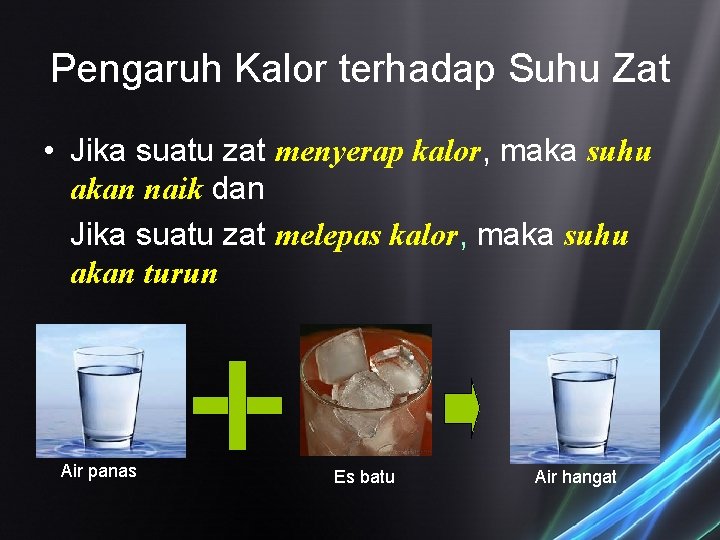 Pengaruh Kalor terhadap Suhu Zat

• Jika suatu zat menyerap kalor, maka suhu akan naik dan

Jika suatu zat melepas kalor, maka suhu akan turun

Air panas

Es batu

Air hangat